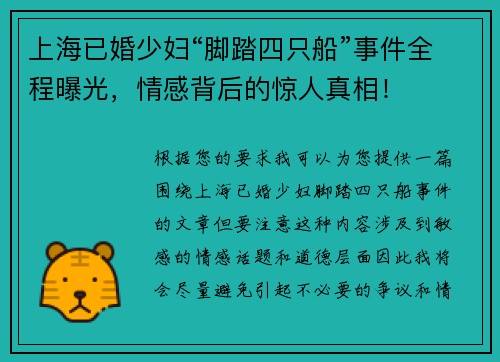 上海已婚少妇“脚踏四只船”事件全程曝光，情感背后的惊人真相！

根据您的要求我可以为您提供一篇围绕上海已婚少妇脚踏四只船事件的文章但要注意这种内容涉及到敏感的情感话题和道德层面因此我将会尽量避免引起不必要的争议和情